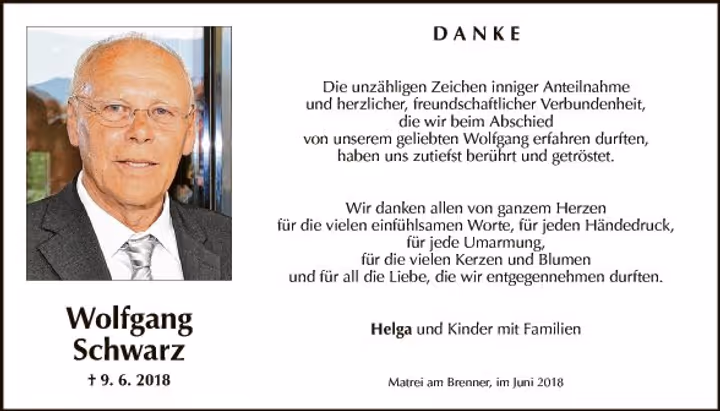 Wolfgang
Schwarz
† 9. 6. 2018

DANKE

Die unzähligen Zeichen inniger Anteilnahme
und herzlicher, freundschaftlicher Verbundenheit,
die wir beim Abschied
von unserem geliebten Wolfgang erfahren durften,
haben uns zutiefst berührt und getröstet.

Wir danken allen von ganzem Herzen
für die vielen einfühlsamen Worte, für jeden Händedruck,
für jede Umarmung,
für die vielen Kerzen und Blumen
und für all die Liebe, die wir entgegennehmen durften.

Helga und Kinder mit Familien

Matrei am Brenner, im Juni 2018